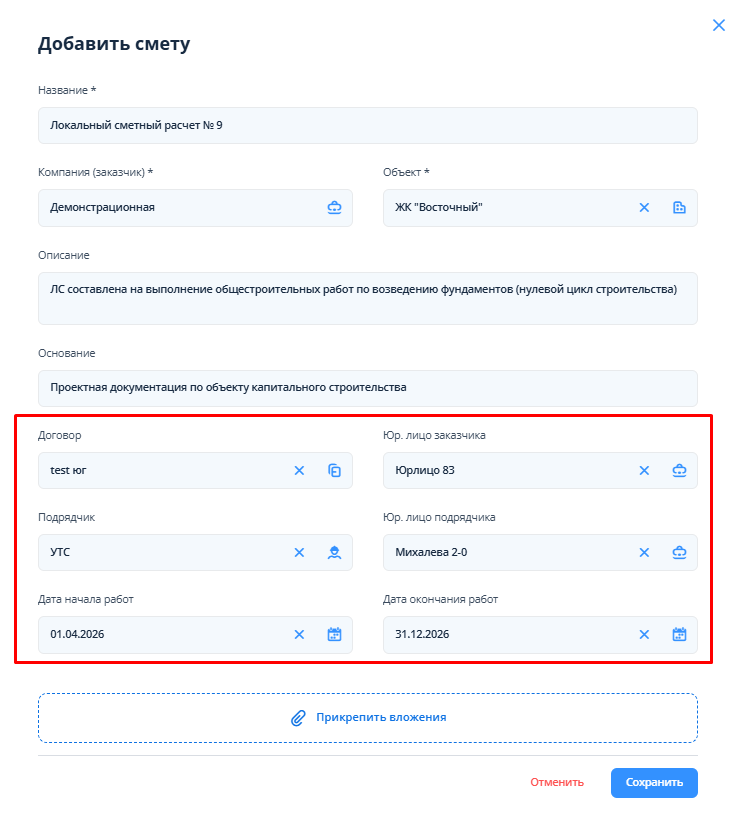 Добавить смету

Название *

Локальный сметный расчет № 9

Компания (заказчик) *

Демонстрационная

Объект *

ЖК "Восточный"

Описание

ЛС составлена на выполнение общестроительных работ по возведению фундаментов (нулевой цикл строительства)

Основание

Проектная документация по объекту капитального строительства

Договор

test юг

Юр. лицо заказчика

Юрлицо 83

Подрядчик

УТС

Юр. лицо подрядчика

Михалева 2-0

Дата начала работ

01.04.2026

Дата окончания работ

31.12.2026

Прикрепить вложения

Отменить

Сохранить